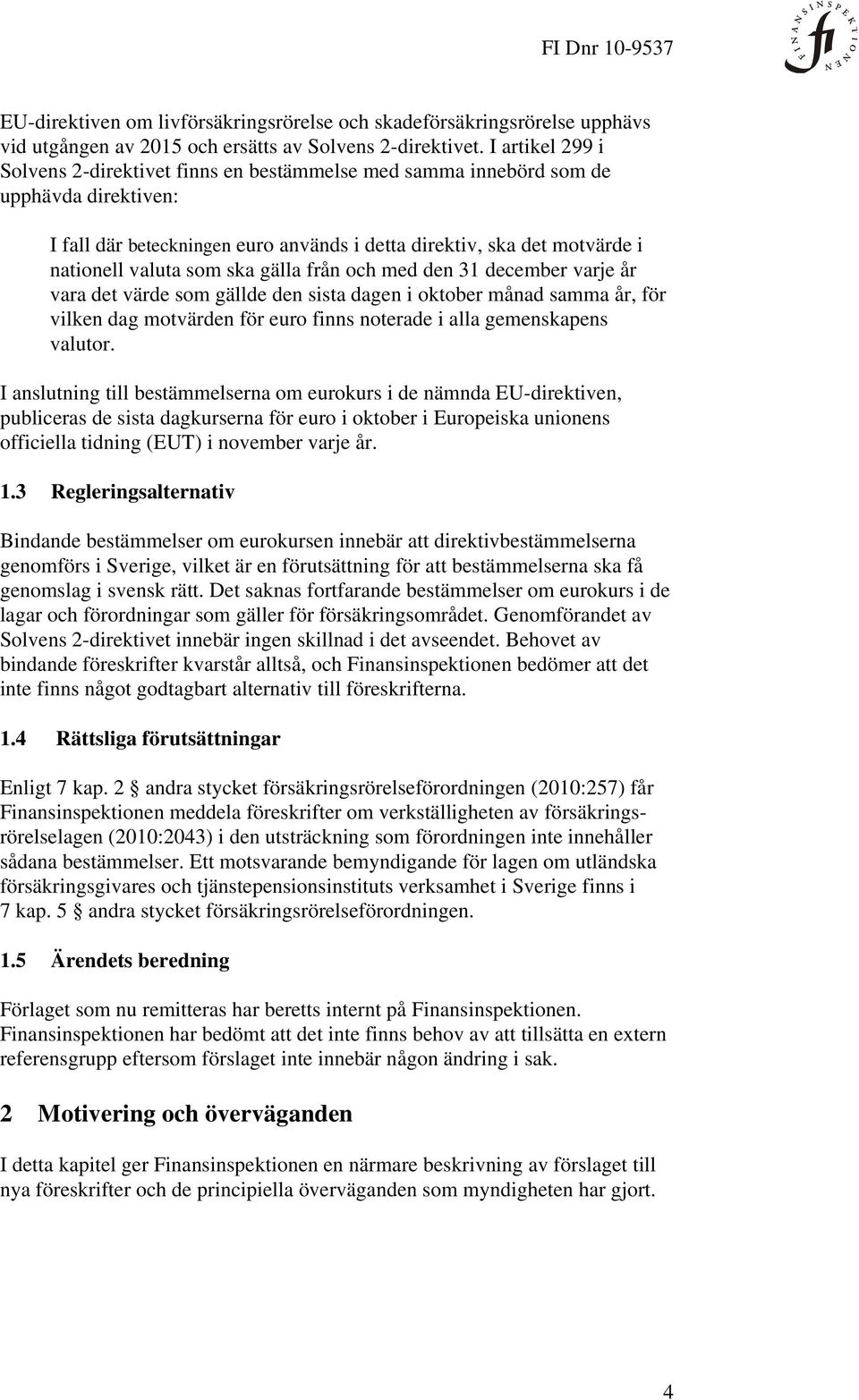 FI Dnr 10-9537

FINANSINSPEKTIONEN
fi

EU-direktiven om livförsäkringsrörelse och skadeförsäkringsrörelse upphävs vid utgången av 2015 och ersätts av Solvens 2-direktivet. I artikel 299 i Solvens 2-direktivet finns en bestämmelse med samma innebörd som de upphävda direktiven:

I fall där beteckningen euro används i detta direktiv, ska det motvärde i nationell valuta som ska gälla från och med den 31 december varje år vara det värde som gällde den sista dagen i oktober månad samma år, för vilken dag motvärden för euro finns noterade i alla gemenskapens valutor.

I anslutning till bestämmelserna om eurokurs i de nämnda EU-direktiven, publiceras de sista dagkurserna för euro i oktober i Europeiska unionens officiella tidning (EUT) i november varje år.

1.3 Regleringsalternativ

Bindande bestämmelser om eurokursen innebär att direktivbestämmelserna genomförs i Sverige, vilket är en förutsättning för att bestämmelserna ska få genomslag i svensk rätt. Det saknas fortfarande bestämmelser om eurokurs i de lagar och förordningar som gäller för försäkringsområdet. Genomförandet av Solvens 2-direktivet innebär ingen skillnad i det avseendet. Behovet av bindande föreskrifter kvarstår alltså, och Finansinspektionen bedömer att det inte finns något godtagbart alternativ till föreskrifterna.

1.4 Rättsliga förutsättningar

Enligt 7 kap. 2 § andra stycket försäkringsrörelseförordningen (2010:257) får Finansinspektionen meddela föreskrifter om verkställigheten av försäkringsrörelselagen (2010:2043) i den utsträckning som förordningen inte innehåller sådana bestämmelser. Ett motsvarande bemyndigande för lagen om utländska försäkringsgivares och tjänstepensionsinstituts verksamhet i Sverige finns i 7 kap. 5 § andra stycket försäkringsrörelseförordningen.

1.5 Ärendets beredning

Förlaget som nu remitteras har beretts internt på Finansinspektionen. Finansinspektionen har bedömt att det inte finns behov av att tillsätta en extern referensgrupp eftersom förslaget inte innebär någon ändring i sak.

2 Motivering och överväganden

I detta kapitel ger Finansinspektionen en närmare beskrivning av förslaget till nya föreskrifter och de principiella överväganden som myndigheten har gjort.

4